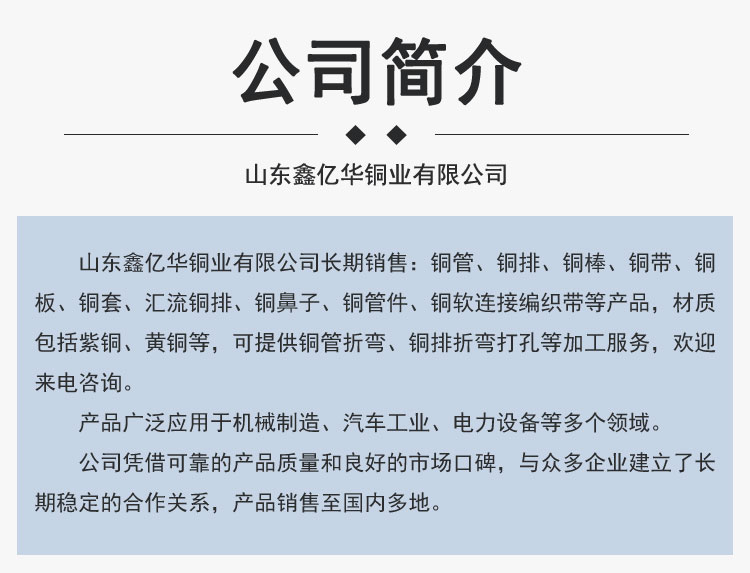 公司简介

山东鑫亿华铜业有限公司

山东鑫亿华铜业有限公司长期销售：铜管、铜排、铜棒、铜带、铜板、铜套、汇流铜排、铜鼻子、铜管件、铜软连接编织带等产品，材质包括紫铜、黄铜等，可提供铜管折弯、铜排折弯打孔等加工服务，欢迎来电咨询。

产品广泛应用于机械制造、汽车工业、电力设备等多个领域。

公司凭借可靠的产品质量和良好的市场口碑，与众多企业建立了长期稳定的合作关系，产品销售至国内多地。